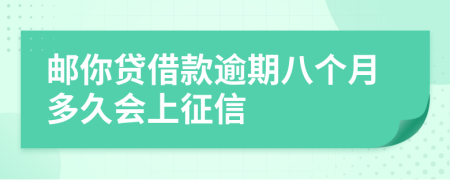 邮你贷借款逾期八个月多久会上征信